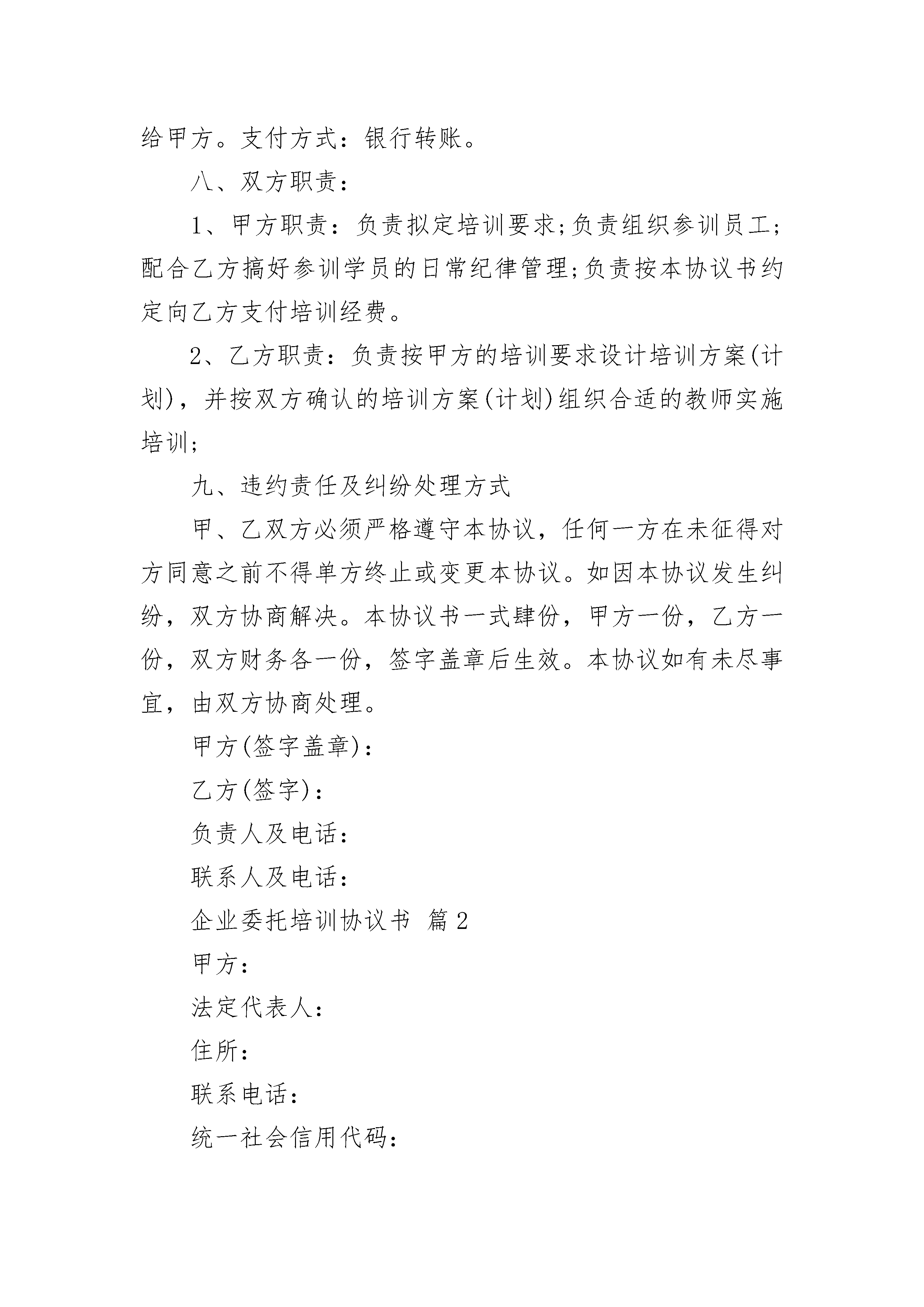 给甲方。支付方式：银行转账。

八、双方职责：

1、甲方职责：负责拟定培训要求;负责组织参训员工;配合乙方搞好参训学员的日常纪律管理;负责按本协议书约定向乙方支付培训经费。

2、乙方职责：负责按甲方的培训要求设计培训方案(计划)，并按双方确认的培训方案(计划)组织合适的教师实施培训;

九、违约责任及纠纷处理方式

甲、乙双方必须严格遵守本协议，任何一方在未征得对方同意之前不得单方终止或变更本协议。如因本协议发生纠纷，双方协商解决。本协议书一式肆份，甲方一份，乙方一份，双方财务各一份，签字盖章后生效。本协议如有未尽事宜，由双方协商处理。

甲方(签字盖章)：

乙方(签字)：

负责人及电话：

联系人及电话：

企业委托培训协议书 篇2

甲方：

法定代表人：

住所：

联系电话：

统一社会信用代码：